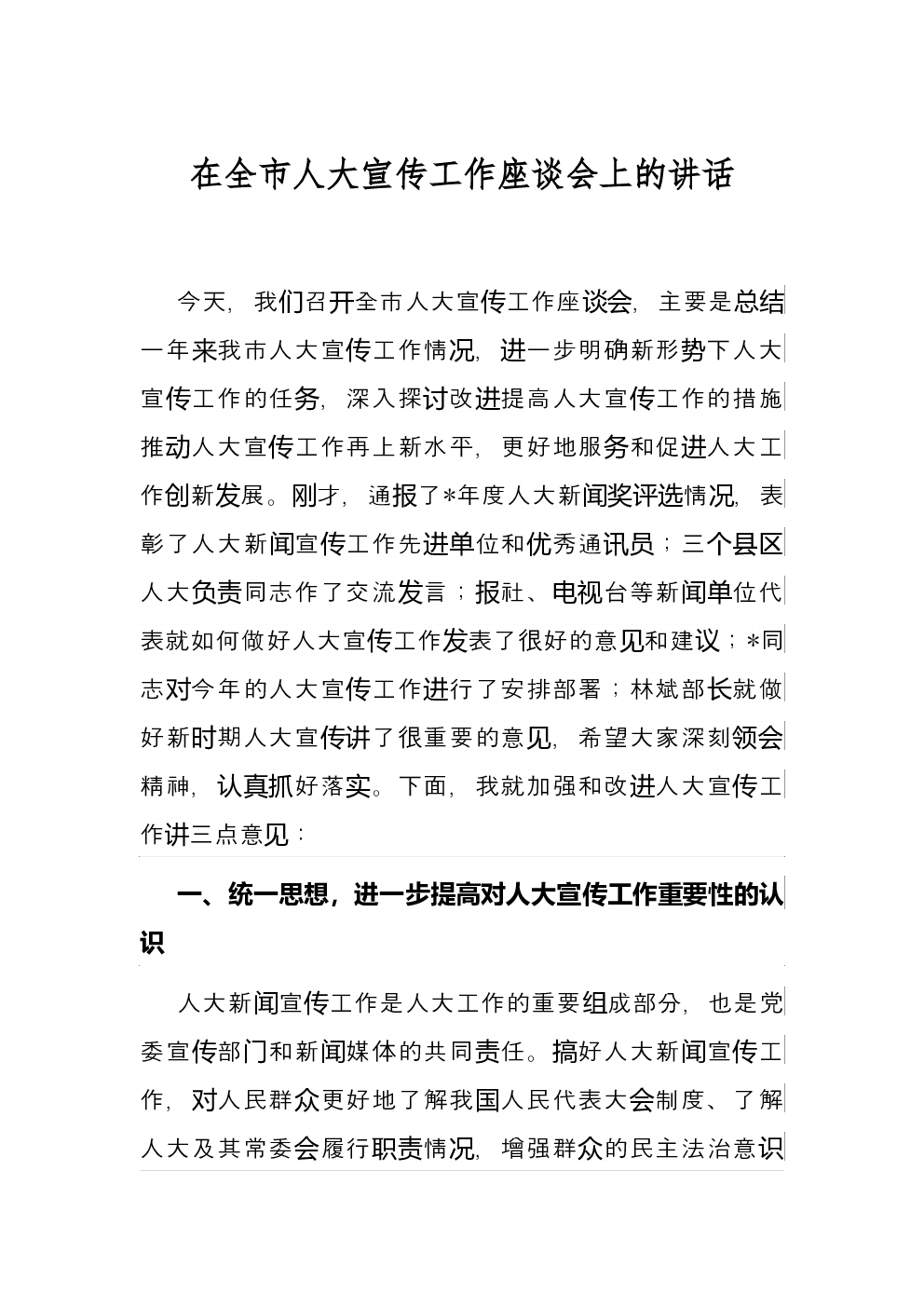 在全市人大宣传工作座谈会上的讲话

今天，我们召开全市人大宣传工作座谈会，主要是总结一年来我市人大宣传工作情况，进一步明确新形势下人大宣传工作的任务，深入探讨改进提高人大宣传工作的措施推动人大宣传工作再上新水平，更好地服务和促进人大工作创新发展。刚才，通报了*年度人大新闻奖评选情况，表彰了人大新闻宣传工作先进单位和优秀通讯员；三个县区人大负责同志作了交流发言；报社、电视台等新闻单位代表就如何做好人大宣传工作发表了很好的意见和建议；*同志对今年的人大宣传工作进行了安排部署；林斌部长就做好新时期人大宣传讲了很重要的意见，希望大家深刻领会精神，认真抓好落实。下面，我就加强和改进人大宣传工作讲三点意见：

一、统一思想，进一步提高对人大宣传工作重要性的认识

人大新闻宣传工作是人大工作的重要组成部分，也是党委宣传部门和新闻媒体的共同责任。搞好人大新闻宣传工作，对人民群众更好地了解我国人民代表大会制度、了解人大及其常委会履行职责情况，增强群众的民主法治意识